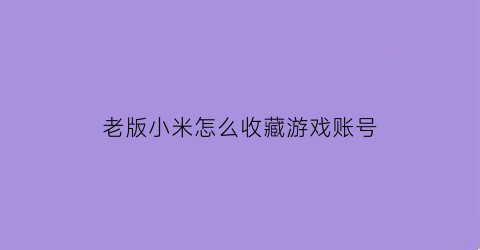 老版小米怎么收藏游戏账号